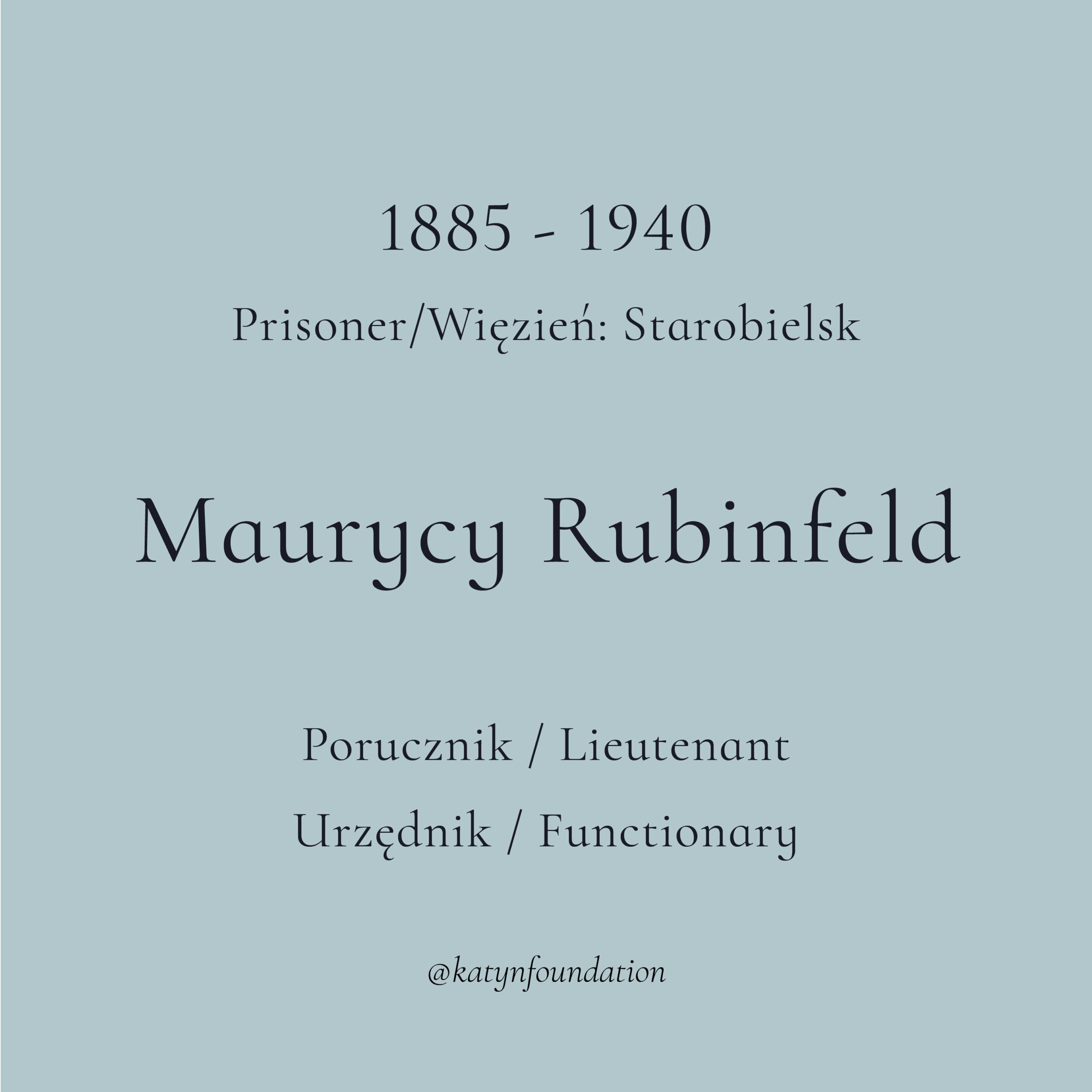 1885 - 1940

Prisoner/Więzień: Starobielsk

Maurycy Rubinfeld

Porucznik / Lieutenant

Urzędnik / Functionary

@katynfoundation